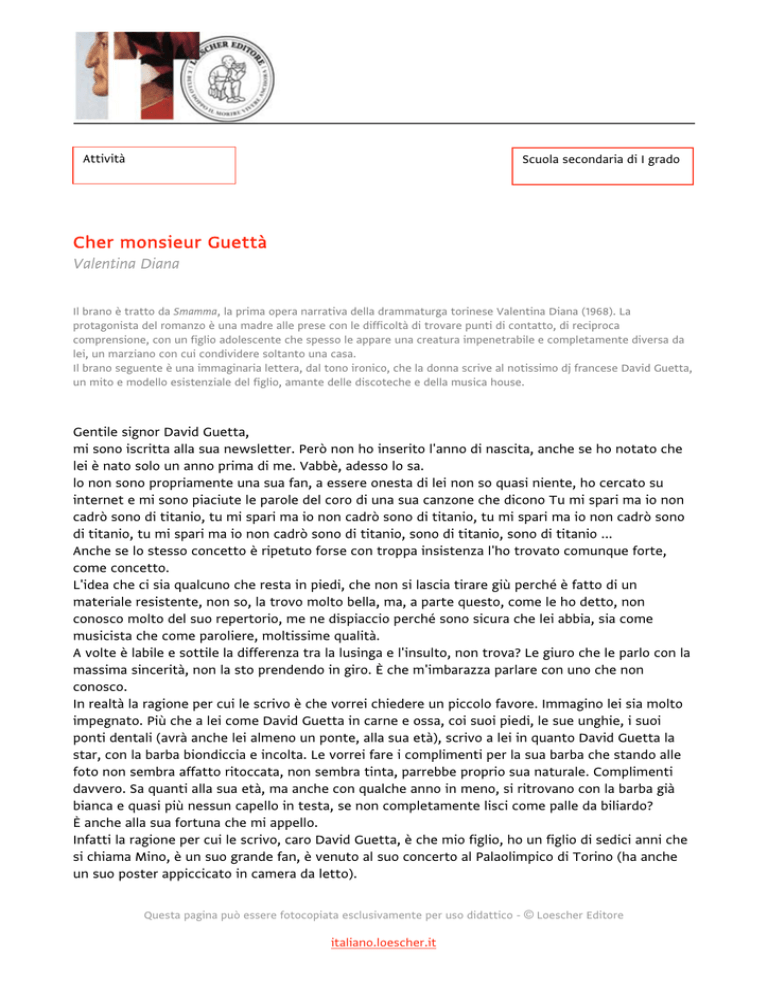 LOESCHER EDITORE

Attività

Scuola secondaria di I grado

Cher monsieur Guettà
Valentina Diana

Il brano è tratto da Smamma, la prima opera narrativa della drammaturga torinese Valentina Diana (1968). La protagonista del romanzo è una madre alle prese con le difficoltà di trovare punti di contatto, di reciproca comprensione, con un figlio adolescente che spesso le appare una creatura impenetrabile e completamente diversa da lei, un marziano con cui condividere soltanto una casa.
Il brano seguente è una immaginaria lettera, dal tono ironico, che la donna scrive al notissimo dj francese David Guetta, un mito e modello esistenziale del figlio, amante delle discoteche e della musica house.

Gentile signor David Guetta,
mi sono iscritta alla sua newsletter. Però non ho inserito l'anno di nascita, anche se ho notato che lei è nato solo un anno prima di me. Vabbè, adesso lo sa.
Io non sono propriamente una sua fan, a essere onesta di lei non so quasi niente, ho cercato su internet e mi sono piaciute le parole del coro di una sua canzone che dicono Tu mi spari ma io non cadrò sono di titanio, tu mi spari ma io non cadrò sono di titanio, tu mi spari ma io non cadrò sono di titanio, tu mi spari ma io non cadrò sono di titanio, sono di titanio, sono di titanio ...
Anche se lo stesso concetto è ripetuto forse con troppa insistenza l'ho trovato comunque forte, come concetto.
L'idea che ci sia qualcuno che resta in piedi, che non si lascia tirare giù perché è fatto di un materiale resistente, non so, la trovo molto bella, ma, a parte questo, come le ho detto, non conosco molto del suo repertorio, me ne dispiaccio perché sono sicura che lei abbia, sia come musicista che come paroliere, moltissime qualità.
A volte è labile e sottile la differenza tra la lusinga e l'insulto, non trova? Le giuro che le parlo con la massima sincerità, non la sto prendendo in giro. È che m'imbarazza parlare con uno che non conosco.
In realtà la ragione per cui le scrivo è che vorrei chiedere un piccolo favore. Immagino lei sia molto impegnato. Più che a lei come David Guetta in carne e ossa, coi suoi piedi, le sue unghie, i suoi ponti dentali (avrà anche lei almeno un ponte, alla sua età), scrivo a lei in quanto David Guetta la star, con la barba biondiccia e incolta. Le vorrei fare i complimenti per la sua barba che stando alle foto non sembra affatto ritoccata, non sembra tinta, parrebbe proprio sua naturale. Complimenti davvero. Sa quanti alla sua età, ma anche con qualche anno in meno, si ritrovano con la barba già bianca e quasi più nessun capello in testa, se non completamente lisci come palle da biliardo?
È anche alla sua fortuna che mi appello.
Infatti la ragione per cui le scrivo, caro David Guetta, è che mio figlio, ho un figlio di sedici anni che si chiama Mino, è un suo grande fan, è venuto al suo concerto al Palaolimpico di Torino (ha anche un suo poster appiccicato in camera da letto).

Questa pagina può essere fotocopiata esclusivamente per uso didattico - © Loescher Editore

italiano.loescher.it